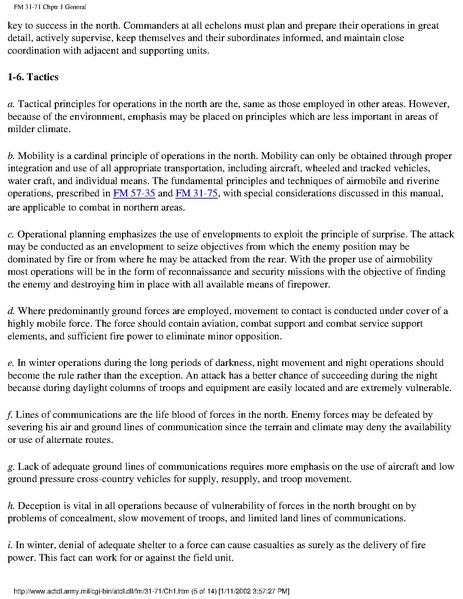 FM 31-71 Chptr 1 General

key to success in the north. Commanders at all echelons must plan and prepare their operations in great detail, actively supervise, keep themselves and their subordinates informed, and maintain close coordination with adjacent and supporting units.

1-6. Tactics

a. Tactical principles for operations in the north are the, same as those employed in other areas. However, because of the environment, emphasis may be placed on principles which are less important in areas of milder climate.

b. Mobility is a cardinal principle of operations in the north. Mobility can only be obtained through proper integration and use of all appropriate transportation, including aircraft, wheeled and tracked vehicles, water craft, and individual means. The fundamental principles and techniques of airmobile and riverine operations, prescribed in FM 57-35 and FM 31-75, with special considerations discussed in this manual, are applicable to combat in northern areas.

c. Operational planning emphasizes the use of envelopments to exploit the principle of surprise. The attack may be conducted as an envelopment to seize objectives from which the enemy position may be dominated by fire or from where he may be attacked from the rear. With the proper use of airmobility most operations will be in the form of reconnaissance and security missions with the objective of finding the enemy and destroying him in place with all available means of firepower.

d. Where predominantly ground forces are employed, movement to contact is conducted under cover of a highly mobile force. The force should contain aviation, combat support and combat service support elements, and sufficient fire power to eliminate minor opposition.

e. In winter operations during the long periods of darkness, night movement and night operations should become the rule rather than the exception. An attack has a better chance of succeeding during the night because during daylight columns of troops and equipment are easily located and are extremely vulnerable.

f. Lines of communications are the life blood of forces in the north. Enemy forces may be defeated by severing his air and ground lines of communication since the terrain and climate may deny the availability or use of alternate routes.

g. Lack of adequate ground lines of communications requires more emphasis on the use of aircraft and low ground pressure cross-country vehicles for supply, resupply, and troop movement.

h. Deception is vital in all operations because of vulnerability of forces in the north brought on by problems of concealment, slow movement of troops, and limited land lines of communications.

i. In winter, denial of adequate shelter to a force can cause casualties as surely as the delivery of fire power. This fact can work for or against the field unit.

http://www.adtdl.army.mil/cgi-bin/atdl.dll/fm/31-71/Ch1.htm (5 of 14) [1/11/2002 3:57:27 PM]